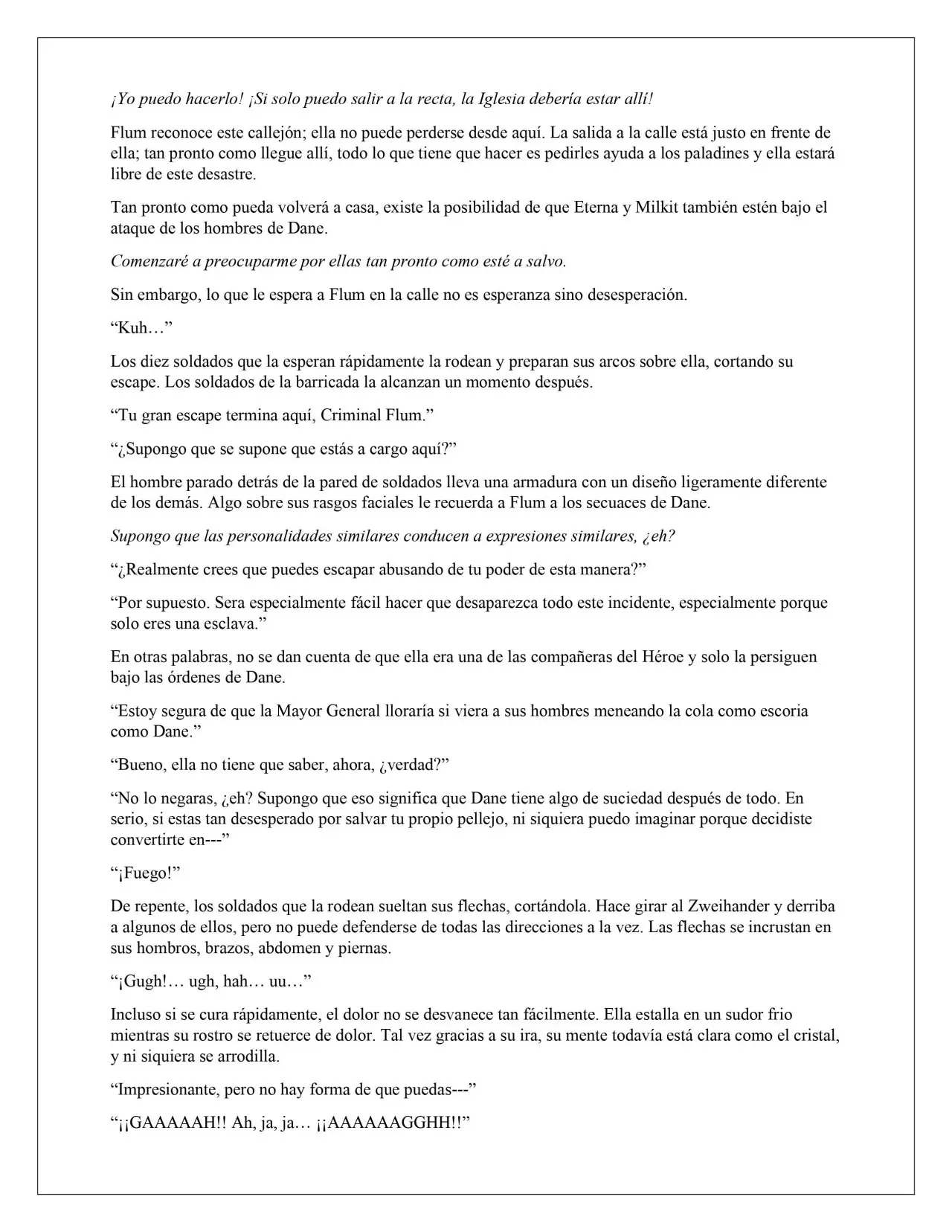 ¡Yo puedo hacerlo! ¡Si solo puedo salir a la recta, la Iglesia debería estar allí!

Flum reconoce este callejón; ella no puede perderse desde aquí. La salida a la calle está justo en frente de ella; tan pronto como llegue allí, todo lo que tiene que hacer es pedirles ayuda a los paladines y ella estará libre de este desastre.

Tan pronto como pueda volverá a casa, existe la posibilidad de que Eterna y Milkit también estén bajo el ataque de los hombres de Dane.

Comenzaré a preocuparme por ellas tan pronto como esté a salvo.

Sin embargo, lo que le espera a Flum en la calle no es esperanza sino desesperación.

"Kuh…"

Los diez soldados que la esperan rápidamente la rodean y preparan sus arcos sobre ella, cortando su escape. Los soldados de la barricada la alcanzan un momento después.

"Tu gran escape termina aquí, Criminal Flum."

"¿Supongo que se supone que estás a cargo aquí?"

El hombre parado detrás de la pared de soldados lleva una armadura con un diseño ligeramente diferente de los demás. Algo sobre sus rasgos faciales le recuerda a Flum a los secuaces de Dane.

Supongo que las personalidades similares conducen a expresiones similares, ¿eh?

"¿Realmente crees que puedes escapar abusando de tu poder de esta manera?"

"Por supuesto. Sera especialmente fácil hacer que desaparezca todo este incidente, especialmente porque solo eres una esclava."

En otras palabras, no se dan cuenta de que ella era una de las compañeras del Héroe y solo la persiguen bajo las órdenes de Dane.

"Estoy segura de que la Mayor General lloraría si viera a sus hombres meneando la cola como escoria como Dane."

"Bueno, ella no tiene que saber, ahora, ¿verdad?"

"No lo negaras, ¿eh? Supongo que eso significa que Dane tiene algo de suciedad después de todo. En serio, si estas tan desesperado por salvar tu propio pellejo, ni siquiera puedo imaginar porque decidiste convertirte en---"

"¡Fuego!"

De repente, los soldados que la rodean sueltan sus flechas, cortándola. Hace girar al Zweihander y derriba a algunos de ellos, pero no puede defenderse de todas las direcciones a la vez. Las flechas se incrustan en sus hombros, brazos, abdomen y piernas.

"¡Gugh!… ugh, hah… uu…"

Incluso si se cura rápidamente, el dolor no se desvanece tan fácilmente. Ella estalla en un sudor frio mientras su rostro se retuerce de dolor. Tal vez gracias a su ira, su mente todavía está clara como el cristal, y ni siquiera se arrodilla.

"Impresionante, pero no hay forma de que puedas---"

"¡¡GAAAAAH!! Ah, ja, ja… ¡¡AAAAAAGGHH!!"